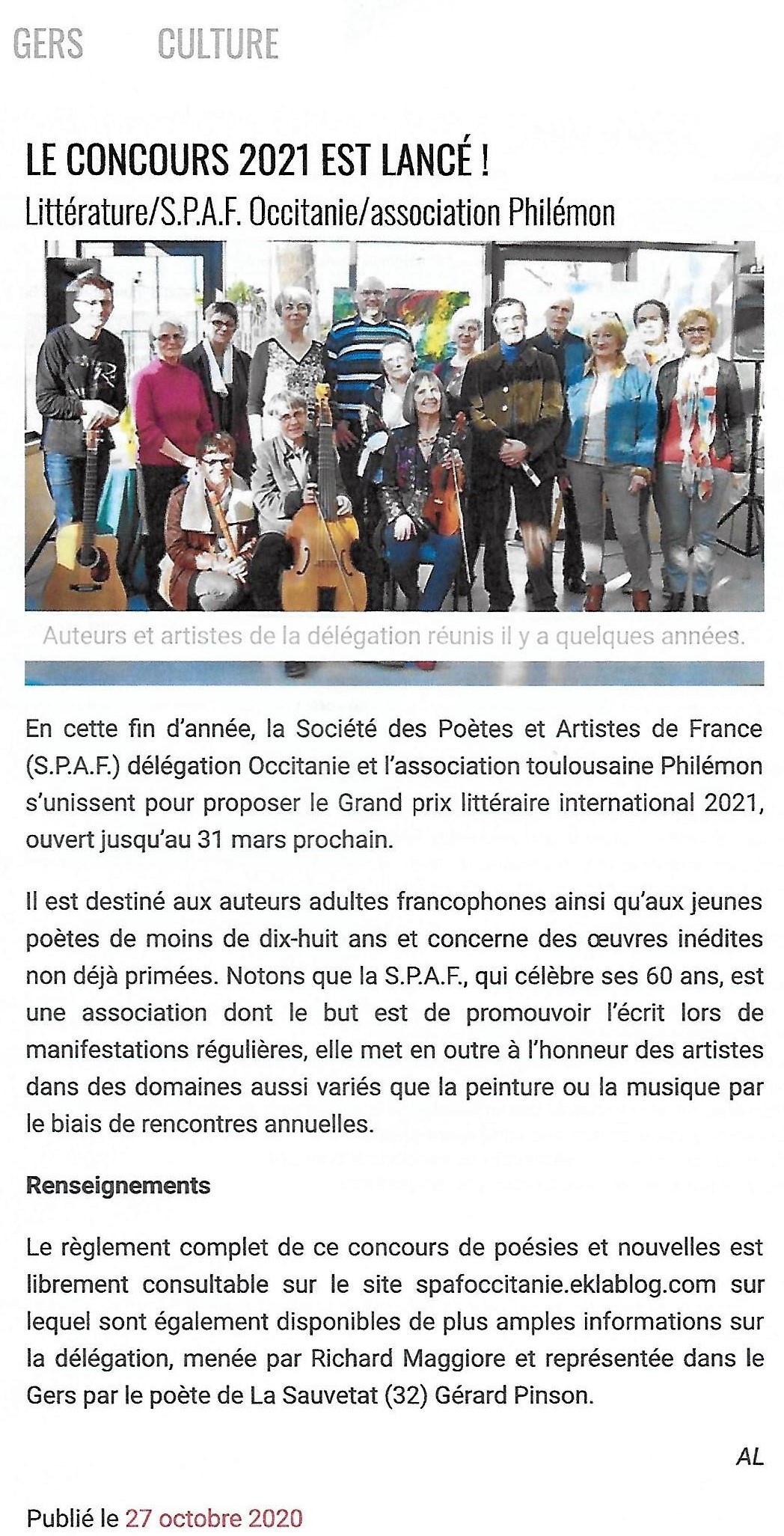 GERS CULTURE

LE CONCOURS 2021 EST LANCÉ !

Littérature/S.P.A.F. Occitanie/association Philémon

Auteurs et artistes de la délégation réunis il y a quelques années.

En cette fin d'année, la Société des Poètes et Artistes de France (S.P.A.F.) délégation Occitanie et l'association toulousaine Philémon s'unissent pour proposer le Grand prix littéraire international 2021, ouvert jusqu'au 31 mars prochain.

Il est destiné aux auteurs adultes francophones ainsi qu'aux jeunes poètes de moins de dix-huit ans et concerne des œuvres inédites non déjà primées. Notons que la S.P.A.F., qui célèbre ses 60 ans, est une association dont le but est de promouvoir l'écrit lors de manifestations régulières, elle met en outre à l'honneur des artistes dans des domaines aussi variés que la peinture ou la musique par le biais de rencontres annuelles.

Renseignements

Le règlement complet de ce concours de poésies et nouvelles est librement consultable sur le site spafoccitanie.eklablog.com sur lequel sont également disponibles de plus amples informations sur la délégation, menée par Richard Maggiore et représentée dans le Gers par le poète de La Sauvetat (32) Gérard Pinson.

AL

Publié le 27 octobre 2020